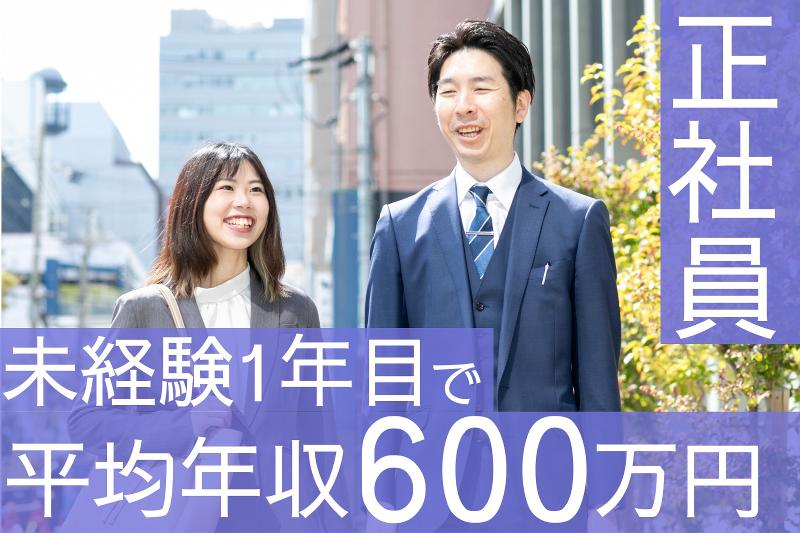 正社員

未経験1年目で
平均年収600万円